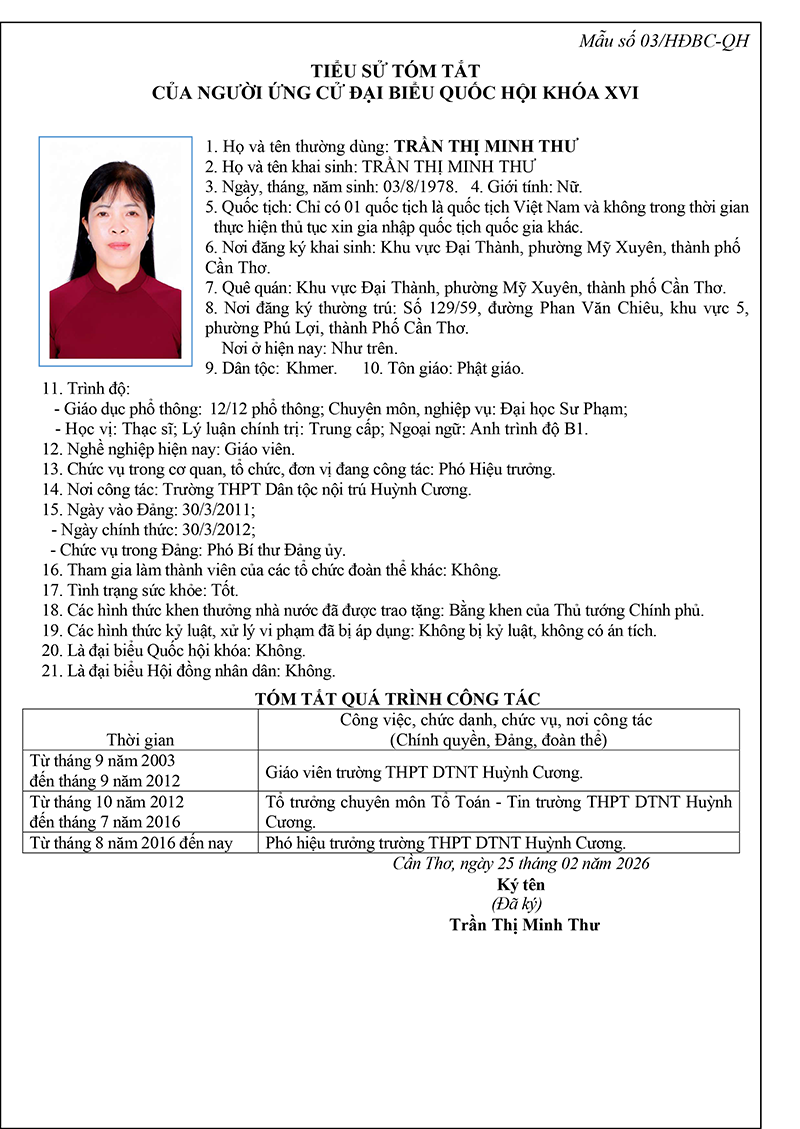 Mẫu số 03/HĐBC-QH

TIỂU SỬ TÓM TẮT
CỦA NGƯỜI ỨNG CỬ ĐẠI BIỂU QUỐC HỘI KHÓA XVI

1. Họ và tên thường dùng: TRẦN THỊ MINH THƯ
2. Họ và tên khai sinh: TRẦN THỊ MINH THƯ
3. Ngày, tháng, năm sinh: 03/8/1978. 4. Giới tính: Nữ.
5. Quốc tịch: Chỉ có 01 quốc tịch là quốc tịch Việt Nam và không trong thời gian thực hiện thủ tục xin gia nhập quốc tịch quốc gia khác.
6. Nơi đăng ký khai sinh: Khu vực Đại Thành, phường Mỹ Xuyên, thành phố Cần Thơ.
7. Quê quán: Khu vực Đại Thành, phường Mỹ Xuyên, thành phố Cần Thơ.
8. Nơi đăng ký thường trú: Số 129/59, đường Phan Văn Chiêu, khu vực 5, phường Phú Lợi, thành Phố Cần Thơ.
Nơi ở hiện nay: Như trên.
9. Dân tộc: Khmer. 10. Tôn giáo: Phật giáo.
11. Trình độ:
- Giáo dục phổ thông: 12/12 phổ thông; Chuyên môn, nghiệp vụ: Đại học Sư Phạm;
- Học vị: Thạc sĩ; Lý luận chính trị: Trung cấp; Ngoại ngữ: Anh trình độ B1.
12. Nghề nghiệp hiện nay: Giáo viên.
13. Chức vụ trong cơ quan, tổ chức, đơn vị đang công tác: Phó Hiệu trưởng.
14. Nơi công tác: Trường THPT Dân tộc nội trú Huỳnh Cương.
15. Ngày vào Đảng: 30/3/2011;
- Ngày chính thức: 30/3/2012;
- Chức vụ trong Đảng: Phó Bí thư Đảng ủy.
16. Tham gia làm thành viên của các tổ chức đoàn thể khác: Không.
17. Tình trạng sức khỏe: Tốt.
18. Các hình thức khen thưởng nhà nước đã được trao tặng: Bằng khen của Thủ tướng Chính phủ.
19. Các hình thức kỷ luật, xử lý vi phạm đã bị áp dụng: Không bị kỷ luật, không có án tích.
20. Là đại biểu Quốc hội khóa: Không.
21. Là đại biểu Hội đồng nhân dân: Không.

TÓM TẮT QUÁ TRÌNH CÔNG TÁC

| Thời gian | Công việc, chức danh, chức vụ, nơi công tác (Chính quyền, Đảng, đoàn thể) |
|---|---|
| Từ tháng 9 năm 2003 đến tháng 9 năm 2012 | Giáo viên trường THPT DTNT Huỳnh Cương. |
| Từ tháng 10 năm 2012 đến tháng 7 năm 2016 | Tổ trưởng chuyên môn Tổ Toán - Tin trường THPT DTNT Huỳnh Cương. |
| Từ tháng 8 năm 2016 đến nay | Phó hiệu trưởng trường THPT DTNT Huỳnh Cương. |

Cần Thơ, ngày 25 tháng 02 năm 2026
Ký tên
(Đã ký)
Trần Thị Minh Thư